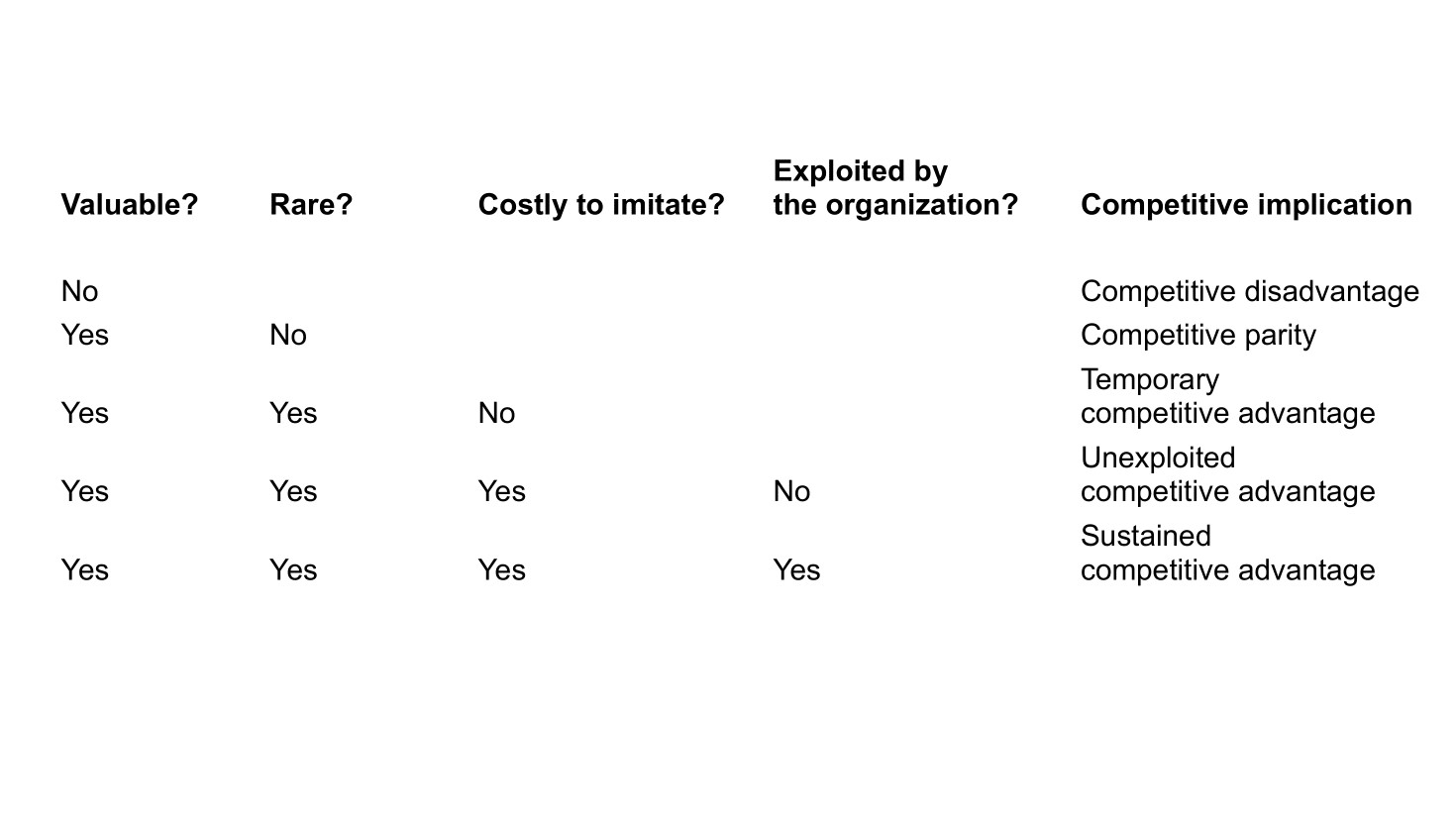 | Valuable? | Rare? | Costly to imitate? | Exploited by the organization? | Competitive implication |
|---|---|---|---|---|
| No | | | | Competitive disadvantage |
| Yes | No | | | Competitive parity |
| Yes | Yes | No | | Temporary competitive advantage |
| Yes | Yes | Yes | No | Unexploited competitive advantage |
| Yes | Yes | Yes | Yes | Sustained competitive advantage |